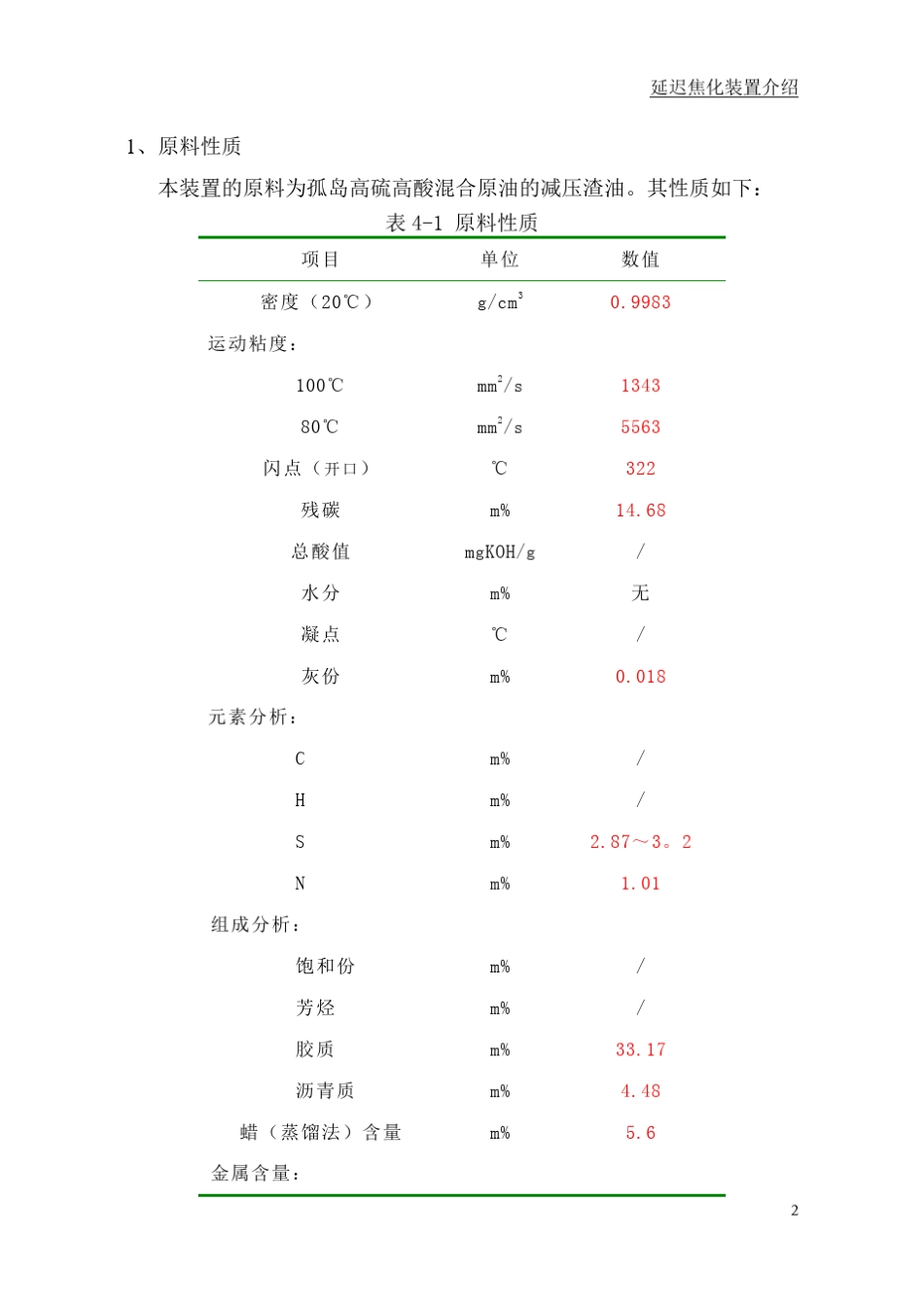 延迟焦化装置介绍

1、原料性质

本装置的原料为孤岛高硫高酸混合原油的减压渣油。其性质如下：

表 4-1 原料性质

| 项目 | 单位 | 数值 |
|---|---|---|
| 密度（20℃） | $g/cm^3$ | 0.9983 |
| 运动粘度： | | |
| 100℃ | $mm^2/s$ | 1343 |
| 80℃ | $mm^2/s$ | 5563 |
| 闪点（开口） | ℃ | 322 |
| 残碳 | m% | 14.68 |
| 总酸值 | mgKOH/g | / |
| 水分 | m% | 无 |
| 凝点 | ℃ | / |
| 灰份 | m% | 0.018 |
| 元素分析： | | |
| C | m% | / |
| H | m% | / |
| S | m% | 2.87～3。2 |
| N | m% | 1.01 |
| 组成分析： | | |
| 饱和份 | m% | / |
| 芳烃 | m% | / |
| 胶质 | m% | 33.17 |
| 沥青质 | m% | 4.48 |
| 蜡（蒸馏法）含量 | m% | 5.6 |
| 金属含量： | | |

2